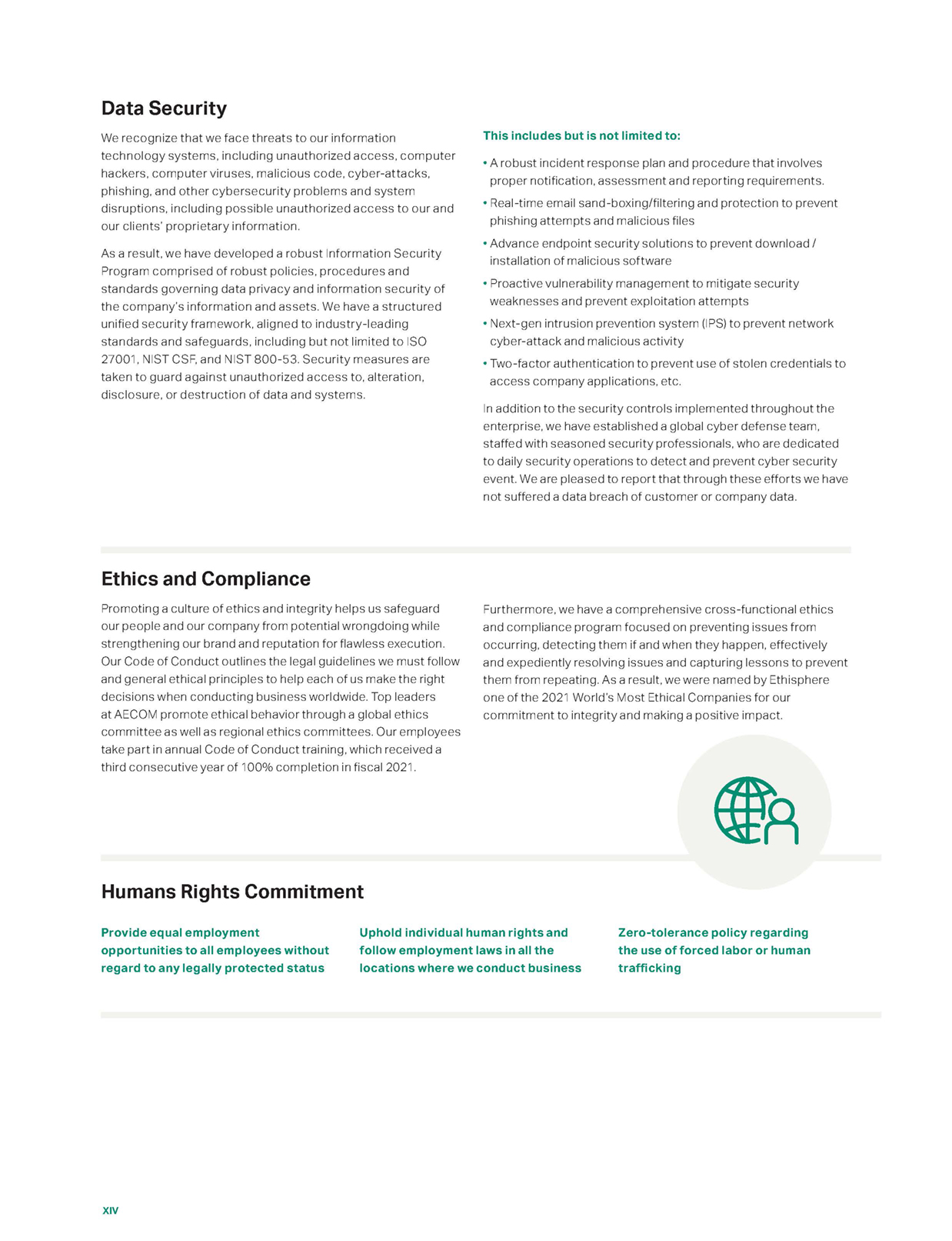 Data Security

We recognize that we face threats to our information technology systems, including unauthorized access, computer hackers, computer viruses, malicious code, cyber-attacks, phishing, and other cybersecurity problems and system disruptions, including possible unauthorized access to our and our clients' proprietary information.

As a result, we have developed a robust Information Security Program comprised of robust policies, procedures and standards governing data privacy and information security of the company's information and assets. We have a structured unified security framework, aligned to industry-leading standards and safeguards, including but not limited to ISO 27001, NIST CSF, and NIST 800-53. Security measures are taken to guard against unauthorized access to, alteration, disclosure, or destruction of data and systems.

This includes but is not limited to:

• A robust incident response plan and procedure that involves proper notification, assessment and reporting requirements.
• Real-time email sand-boxing/filtering and protection to prevent phishing attempts and malicious files
• Advance endpoint security solutions to prevent download / installation of malicious software
• Proactive vulnerability management to mitigate security weaknesses and prevent exploitation attempts
• Next-gen intrusion prevention system (IPS) to prevent network cyber-attack and malicious activity
• Two-factor authentication to prevent use of stolen credentials to access company applications, etc.

In addition to the security controls implemented throughout the enterprise, we have established a global cyber defense team, staffed with seasoned security professionals, who are dedicated to daily security operations to detect and prevent cyber security event. We are pleased to report that through these efforts we have not suffered a data breach of customer or company data.

Ethics and Compliance

Promoting a culture of ethics and integrity helps us safeguard our people and our company from potential wrongdoing while strengthening our brand and reputation for flawless execution. Our Code of Conduct outlines the legal guidelines we must follow and general ethical principles to help each of us make the right decisions when conducting business worldwide. Top leaders at AECOM promote ethical behavior through a global ethics committee as well as regional ethics committees. Our employees take part in annual Code of Conduct training, which received a third consecutive year of 100% completion in fiscal 2021.

Furthermore, we have a comprehensive cross-functional ethics and compliance program focused on preventing issues from occurring, detecting them if and when they happen, effectively and expediently resolving issues and capturing lessons to prevent them from repeating. As a result, we were named by Ethisphere one of the 2021 World's Most Ethical Companies for our commitment to integrity and making a positive impact.

Humans Rights Commitment

Provide equal employment opportunities to all employees without regard to any legally protected status

Uphold individual human rights and follow employment laws in all the locations where we conduct business

Zero-tolerance policy regarding the use of forced labor or human trafficking

XIV